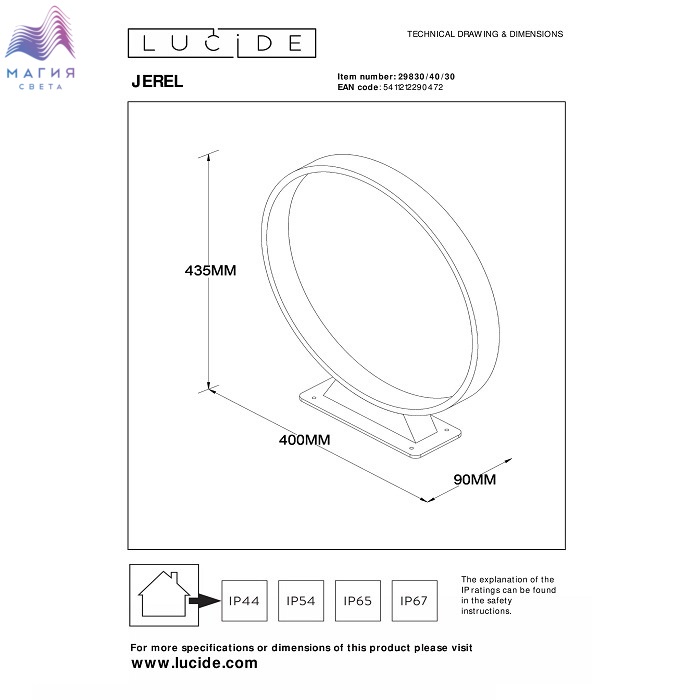 МАГИЯ
СВЕТА

LUCIDE

TECHNICAL DRAWING & DIMENSIONS

JEREL

Item number: 29830/40/30
EAN code: 5411212290472

435MM

400MM

90MM

IP44

IP54

IP65

IP67

The explanation of the IP ratings can be found in the safety instructions.

For more specifications or dimensions of this product please visit
www.lucide.com